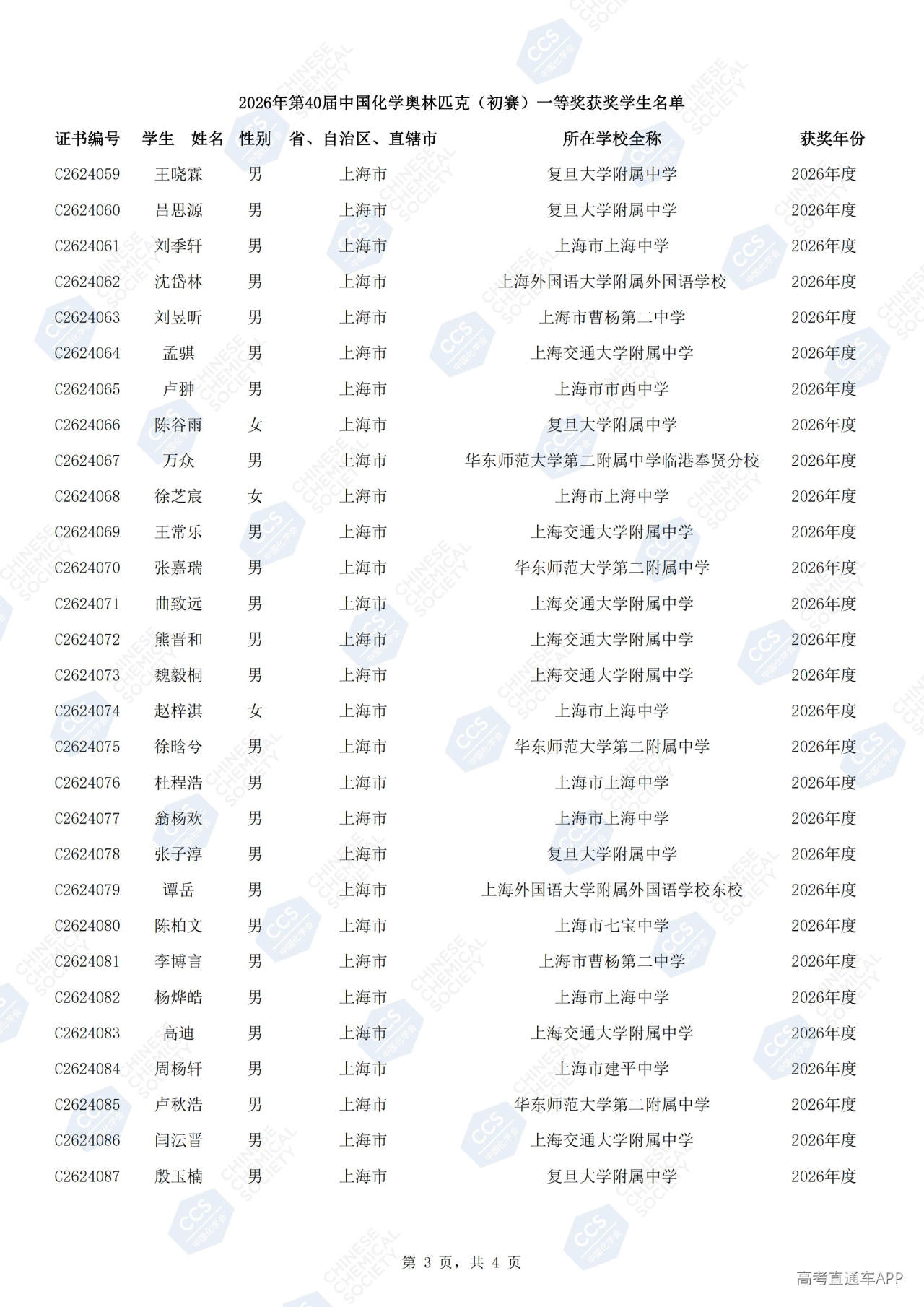 2026年第40届中国化学奥林匹克（初赛）一等奖获奖学生名单

| 证书编号 | 学生　姓名 | 性别 | 省、自治区、直辖市 | 所在学校全称 | 获奖年份 |
|---|---|---|---|---|---|
| C2624059 | 王晓霖 | 男 | 上海市 | 复旦大学附属中学 | 2026年度 |
| C2624060 | 吕思源 | 男 | 上海市 | 复旦大学附属中学 | 2026年度 |
| C2624061 | 刘季轩 | 男 | 上海市 | 上海市上海中学 | 2026年度 |
| C2624062 | 沈岱林 | 男 | 上海市 | 上海外国语大学附属外国语学校 | 2026年度 |
| C2624063 | 刘昱昕 | 男 | 上海市 | 上海市曹杨第二中学 | 2026年度 |
| C2624064 | 孟骐 | 男 | 上海市 | 上海交通大学附属中学 | 2026年度 |
| C2624065 | 卢翀 | 男 | 上海市 | 上海市市西中学 | 2026年度 |
| C2624066 | 陈谷雨 | 女 | 上海市 | 复旦大学附属中学 | 2026年度 |
| C2624067 | 万众 | 男 | 上海市 | 华东师范大学第二附属中学临港奉贤分校 | 2026年度 |
| C2624068 | 徐芝宸 | 女 | 上海市 | 上海市上海中学 | 2026年度 |
| C2624069 | 王常乐 | 男 | 上海市 | 上海交通大学附属中学 | 2026年度 |
| C2624070 | 张嘉瑞 | 男 | 上海市 | 华东师范大学第二附属中学 | 2026年度 |
| C2624071 | 曲致远 | 男 | 上海市 | 上海交通大学附属中学 | 2026年度 |
| C2624072 | 熊晋和 | 男 | 上海市 | 上海交通大学附属中学 | 2026年度 |
| C2624073 | 魏毅桐 | 男 | 上海市 | 上海交通大学附属中学 | 2026年度 |
| C2624074 | 赵梓淇 | 女 | 上海市 | 上海市上海中学 | 2026年度 |
| C2624075 | 徐晗兮 | 男 | 上海市 | 华东师范大学第二附属中学 | 2026年度 |
| C2624076 | 杜程浩 | 男 | 上海市 | 上海市上海中学 | 2026年度 |
| C2624077 | 翁杨欢 | 男 | 上海市 | 上海市上海中学 | 2026年度 |
| C2624078 | 张子淳 | 男 | 上海市 | 复旦大学附属中学 | 2026年度 |
| C2624079 | 谭岳 | 男 | 上海市 | 上海外国语大学附属外国语学校东校 | 2026年度 |
| C2624080 | 陈柏文 | 男 | 上海市 | 上海市七宝中学 | 2026年度 |
| C2624081 | 李博言 | 男 | 上海市 | 上海市曹杨第二中学 | 2026年度 |
| C2624082 | 杨烨皓 | 男 | 上海市 | 上海市上海中学 | 2026年度 |
| C2624083 | 高迪 | 男 | 上海市 | 上海交通大学附属中学 | 2026年度 |
| C2624084 | 周杨轩 | 男 | 上海市 | 上海市建平中学 | 2026年度 |
| C2624085 | 卢秋浩 | 男 | 上海市 | 华东师范大学第二附属中学 | 2026年度 |
| C2624086 | 闫沄晋 | 男 | 上海市 | 上海交通大学附属中学 | 2026年度 |
| C2624087 | 殷玉楠 | 男 | 上海市 | 复旦大学附属中学 | 2026年度 |

第 3 页，共 4 页

高考直通车APP